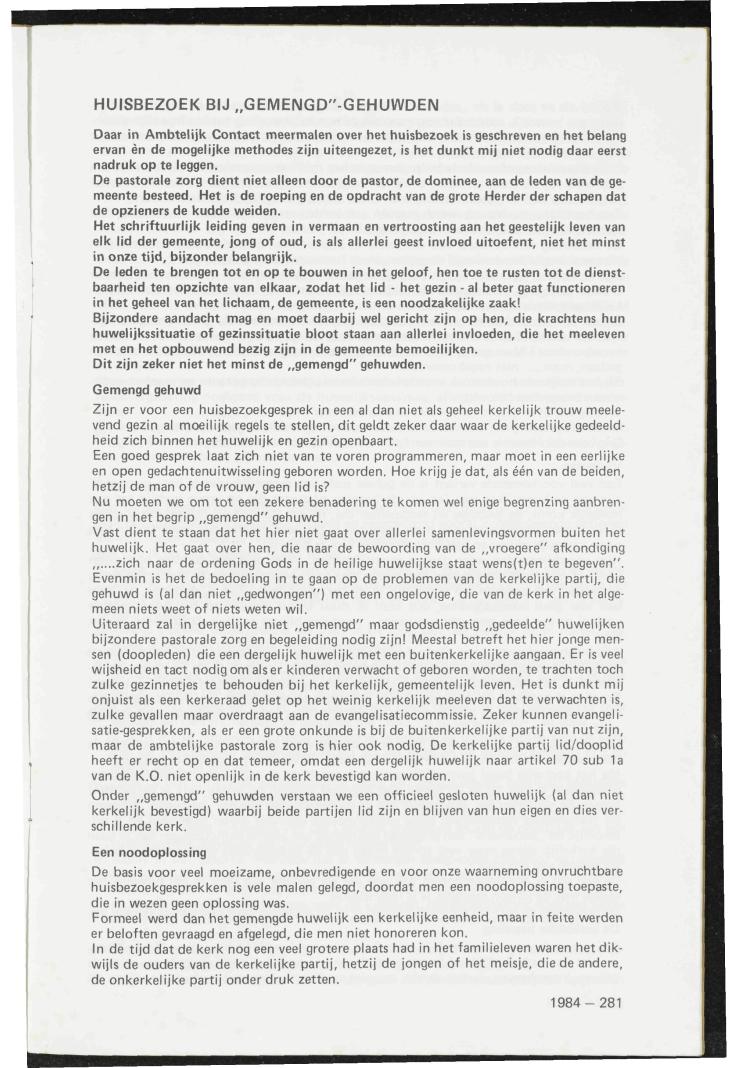 HUISBEZOEK BIJ „GEMENGD"-GEHUWDEN

Daar in Ambtelijk Contact meermalen over het huisbezoek is geschreven en het belang ervan èn de mogelijke methodes zijn uiteengezet, is het dunkt mij niet nodig daar eerst nadruk op te leggen.
De pastorale zorg dient niet alleen door de pastor, de dominee, aan de leden van de gemeente besteed. Het is de roeping en de opdracht van de grote Herder der schapen dat de opzieners de kudde weiden.
Het schriftuurlijk leiding geven in vermaan en vertroosting aan het geestelijk leven van elk lid der gemeente, jong of oud, is als allerlei geest invloed uitoefent, niet het minst in onze tijd, bijzonder belangrijk.
De leden te brengen tot en op te bouwen in het geloof, hen toe te rusten tot de dienstbaarheid ten opzichte van elkaar, zodat het lid - het gezin - al beter gaat functioneren in het geheel van het lichaam, de gemeente, is een noodzakelijke zaak!
Bijzondere aandacht mag en moet daarbij wel gericht zijn op hen, die krachtens hun huwelijkssituatie of gezinssituatie bloot staan aan allerlei invloeden, die het meeleven met en het opbouwend bezig zijn in de gemeente bemoeilijken.
Dit zijn zeker niet het minst de „gemengd" gehuwden.

Gemengd gehuwd

Zijn er voor een huisbezoekgesprek in een al dan niet als geheel kerkelijk trouw meelevend gezin al moeilijk regels te stellen, dit geldt zeker daar waar de kerkelijke gedeeldheid zich binnen het huwelijk en gezin openbaart.
Een goed gesprek laat zich niet van te voren programmeren, maar moet in een eerlijke en open gedachtenuitwisseling geboren worden. Hoe krijg je dat, als één van de beiden, hetzij de man of de vrouw, geen lid is?
Nu moeten we om tot een zekere benadering te komen wel enige begrenzing aanbrengen in het begrip „gemengd" gehuwd.
Vast dient te staan dat het hier niet gaat over allerlei samenlevingsvormen buiten het huwelijk. Het gaat over hen, die naar de bewoording van de „vroegere" afkondiging „....zich naar de ordening Gods in de heilige huwelijkse staat wens(t)en te begeven".
Evenmin is het de bedoeling in te gaan op de problemen van de kerkelijke partij, die gehuwd is (al dan niet „gedwongen") met een ongelovige, die van de kerk in het algemeen niets weet of niets weten wil.
Uiteraard zal in dergelijke niet „gemengd" maar godsdienstig „gedeelde" huwelijken bijzondere pastorale zorg en begeleiding nodig zijn! Meestal betreft het hier jonge mensen (doopleden) die een dergelijk huwelijk met een buitenkerkelijke aangaan. Er is veel wijsheid en tact nodig om als er kinderen verwacht of geboren worden, te trachten toch zulke gezinnetjes te behouden bij het kerkelijk, gemeentelijk leven. Het is dunkt mij onjuist als een kerkeraad gelet op het weinig kerkelijk meeleven dat te verwachten is, zulke gevallen maar overdraagt aan de evangelisatiecommissie. Zeker kunnen evangelisatie-gesprekken, als er een grote onkunde is bij de buitenkerkelijke partij van nut zijn, maar de ambtelijke pastorale zorg is hier ook nodig. De kerkelijke partij lid/dooplid heeft er recht op en dat temeer, omdat een dergelijk huwelijk naar artikel 70 sub 1a van de K.O. niet openlijk in de kerk bevestigd kan worden.
Onder „gemengd" gehuwden verstaan we een officieel gesloten huwelijk (al dan niet kerkelijk bevestigd) waarbij beide partijen lid zijn en blijven van hun eigen en dies verschillende kerk.

Een noodoplossing

De basis voor veel moeizame, onbevredigende en voor onze waarneming onvruchtbare huisbezoekgesprekken is vele malen gelegd, doordat men een noodoplossing toepaste, die in wezen geen oplossing was.
Formeel werd dan het gemengde huwelijk een kerkelijke eenheid, maar in feite werden er beloften gevraagd en afgelegd, die men niet honoreren kon.
In de tijd dat de kerk nog een veel grotere plaats had in het familieleven waren het dikwijls de ouders van de kerkelijke partij, hetzij de jongen of het meisje, die de andere, de onkerkelijke partij onder druk zetten.

1984 — 281